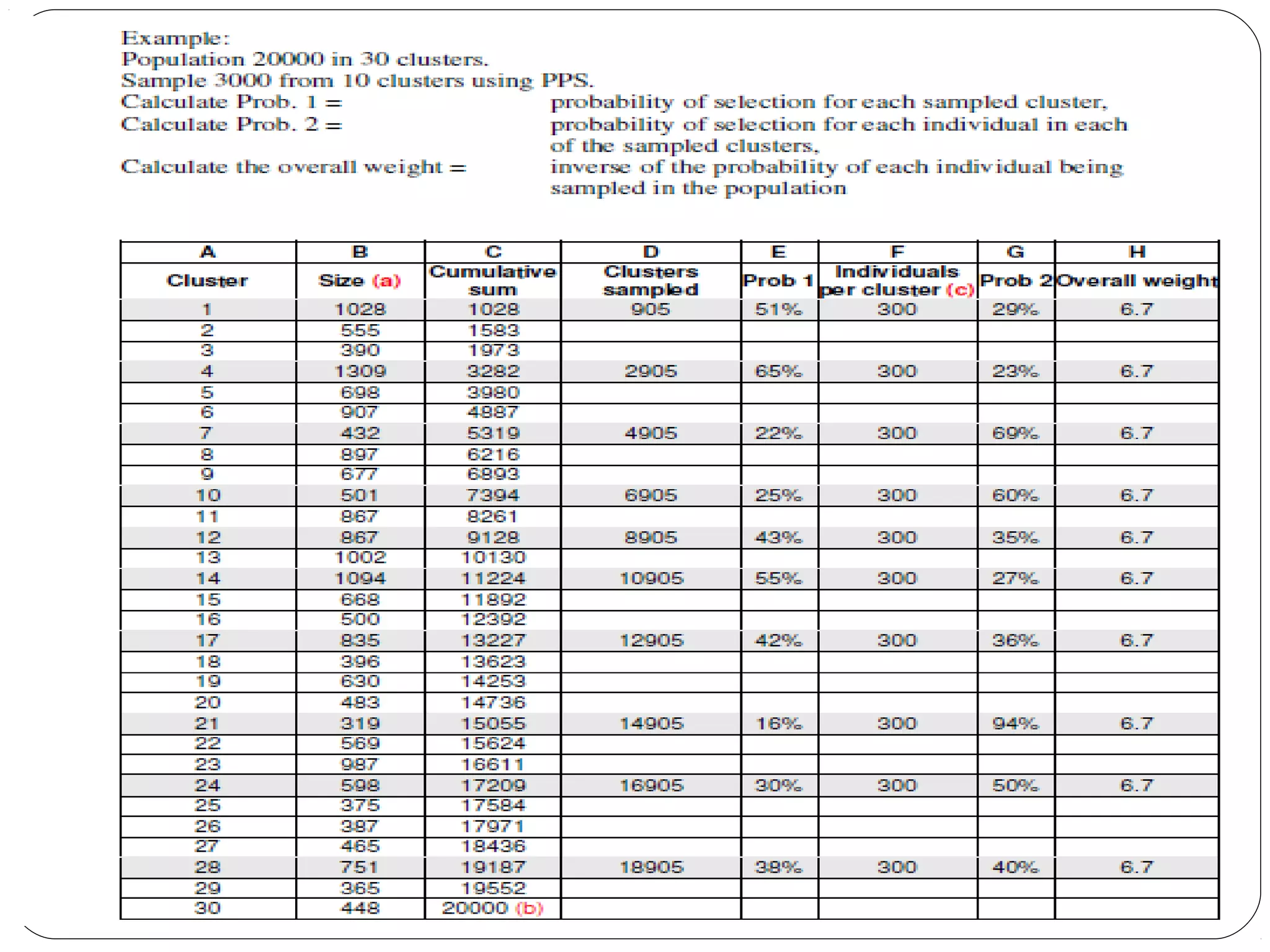 Example:
Population 20000 in 30 clusters.
Sample 3000 from 10 clusters using PPS.
Calculate Prob. 1 = probability of selection for each sampled cluster,
Calculate Prob. 2 = probability of selection for each individual in each of the sampled clusters,
Calculate the overall weight = inverse of the probability of each individual being sampled in the population

| A | B | C | D | E | F | G | H |
|---|---|---|---|---|---|---|---|
| Cluster | Size (a) | Cumulative sum | Clusters sampled | Prob 1 | Individuals per cluster (c) | Prob 2 | Overall weight |
| 1 | 1028 | 1028 | 905 | 51% | 300 | 29% | 6.7 |
| 2 | 555 | 1583 | | | | | |
| 3 | 390 | 1973 | | | | | |
| 4 | 1309 | 3282 | 2905 | 65% | 300 | 23% | 6.7 |
| 5 | 698 | 3980 | | | | | |
| 6 | 907 | 4887 | | | | | |
| 7 | 432 | 5319 | 4905 | 22% | 300 | 69% | 6.7 |
| 8 | 897 | 6216 | | | | | |
| 9 | 677 | 6893 | | | | | |
| 10 | 501 | 7394 | 6905 | 25% | 300 | 60% | 6.7 |
| 11 | 867 | 8261 | | | | | |
| 12 | 867 | 9128 | 8905 | 43% | 300 | 35% | 6.7 |
| 13 | 1002 | 10130 | | | | | |
| 14 | 1094 | 11224 | 10905 | 55% | 300 | 27% | 6.7 |
| 15 | 668 | 11892 | | | | | |
| 16 | 500 | 12392 | | | | | |
| 17 | 835 | 13227 | 12905 | 42% | 300 | 36% | 6.7 |
| 18 | 396 | 13623 | | | | | |
| 19 | 630 | 14253 | | | | | |
| 20 | 483 | 14736 | | | | | |
| 21 | 319 | 15055 | 14905 | 16% | 300 | 94% | 6.7 |
| 22 | 569 | 15624 | | | | | |
| 23 | 987 | 16611 | | | | | |
| 24 | 598 | 17209 | 16905 | 30% | 300 | 50% | 6.7 |
| 25 | 375 | 17584 | | | | | |
| 26 | 387 | 17971 | | | | | |
| 27 | 465 | 18436 | | | | | |
| 28 | 751 | 19187 | 18905 | 38% | 300 | 40% | 6.7 |
| 29 | 365 | 19552 | | | | | |
| 30 | 448 | 20000 (b) | | | | | |